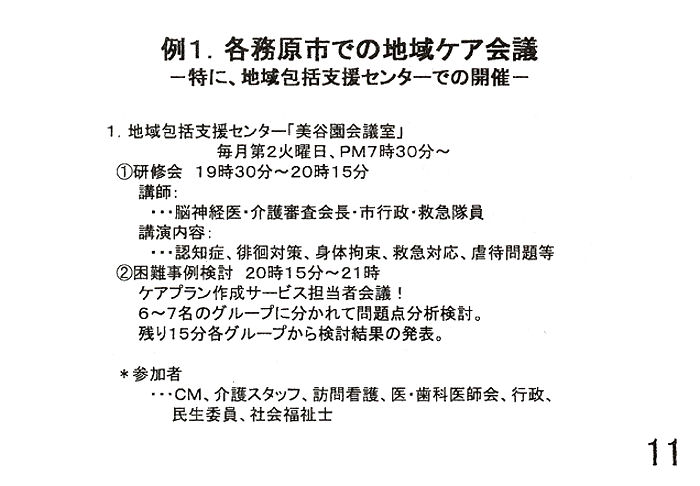 例1．各務原市での地域ケア会議
－特に、地域包括支援センターでの開催－

1．地域包括支援センター「美谷園会議室」
毎月第2火曜日、PM7時30分～
①研修会　19時30分～20時15分
講師：
・・・脳神経医・介護審査会長・市行政・救急隊員
講演内容：
・・・認知症、徘徊対策、身体拘束、救急対応、虐待問題等
②困難事例検討　20時15分～21時
ケアプラン作成サービス担当者会議！
6～7名のグループに分かれて問題点分析検討。
残り15分各グループから検討結果の発表。

＊参加者
・・・CM、介護スタッフ、訪問看護、医・歯科医師会、行政、民生委員、社会福祉士

11